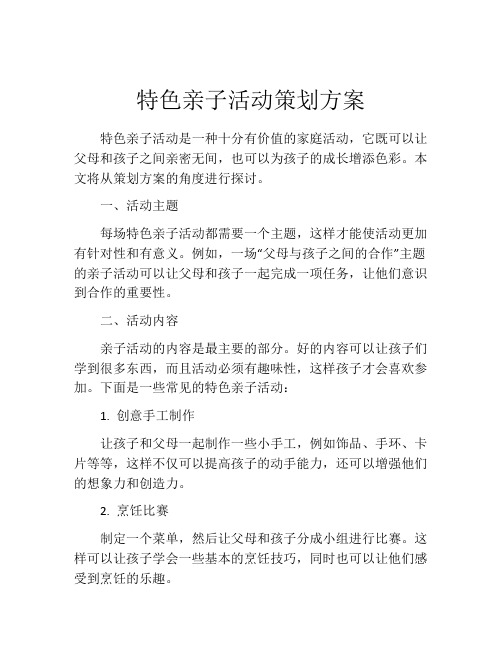 特色亲子活动策划方案

特色亲子活动是一种十分有价值的家庭活动，它既可以让父母和孩子之间亲密无间，也可以为孩子的成长增添色彩。本文将从策划方案的角度进行探讨。

一、活动主题

每场特色亲子活动都需要一个主题，这样才能使活动更加有针对性和有意义。例如，一场“父母与孩子之间的合作”主题的亲子活动可以让父母和孩子一起完成一项任务，让他们意识到合作的重要性。

二、活动内容

亲子活动的内容是最主要的部分。好的内容可以让孩子们学到很多东西，而且活动必须有趣味性，这样孩子才会喜欢参加。下面是一些常见的特色亲子活动：

1. 创意手工制作

让孩子和父母一起制作一些小手工，例如饰品、手环、卡片等等，这样不仅可以提高孩子的动手能力，还可以增强他们的想象力和创造力。

2. 烹饪比赛

制定一个菜单，然后让父母和孩子分成小组进行比赛。这样可以让孩子学会一些基本的烹饪技巧，同时也可以让他们感受到烹饪的乐趣。